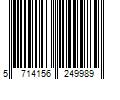 5 714156 249989